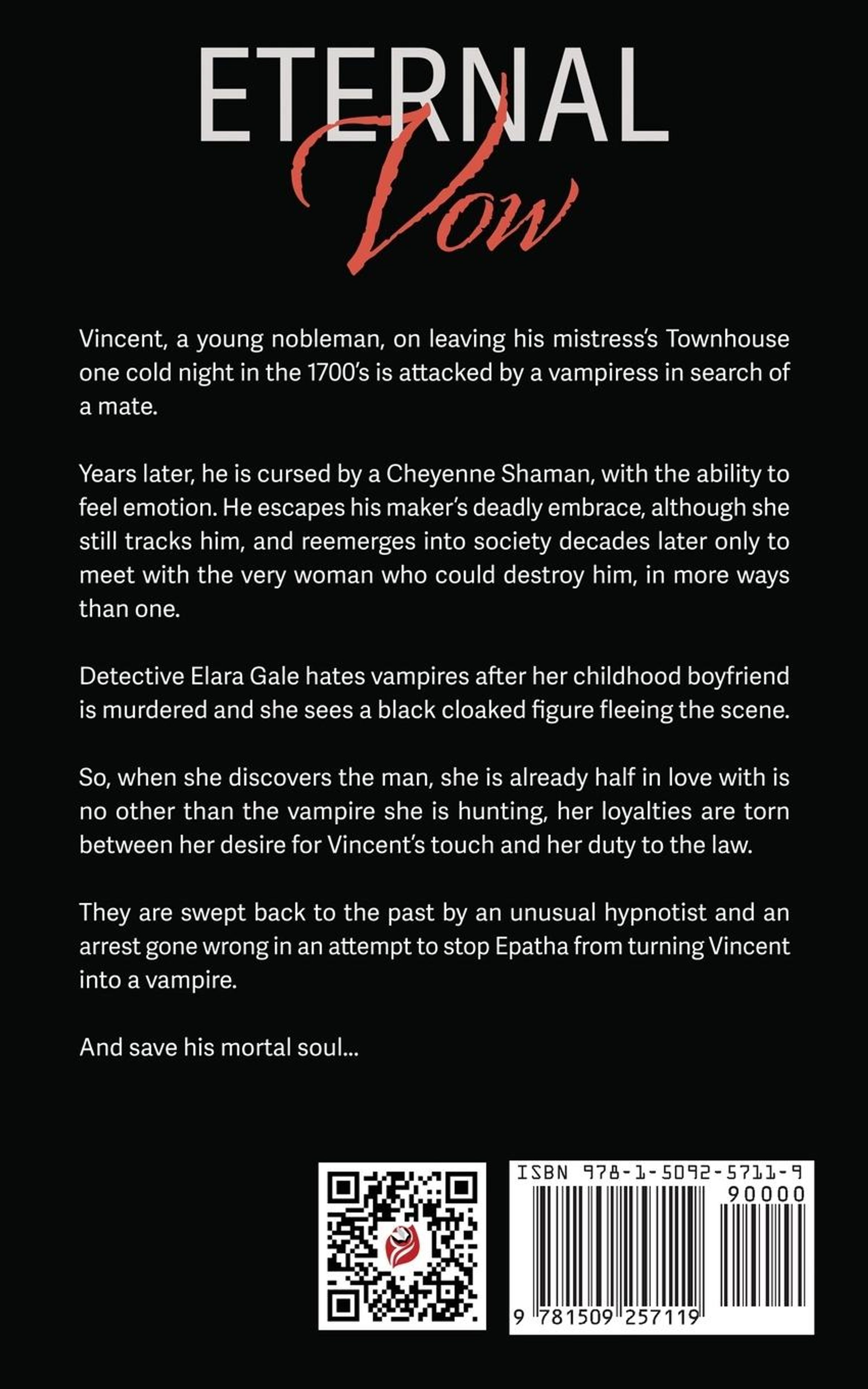 ETERNAL
Vow

Vincent, a young nobleman, on leaving his mistress's Townhouse one cold night in the 1700's is attacked by a vampiress in search of a mate.

Years later, he is cursed by a Cheyenne Shaman, with the ability to feel emotion. He escapes his maker's deadly embrace, although she still tracks him, and reemerges into society decades later only to meet with the very woman who could destroy him, in more ways than one.

Detective Elara Gale hates vampires after her childhood boyfriend is murdered and she sees a black cloaked figure fleeing the scene.

So, when she discovers the man, she is already half in love with is no other than the vampire she is hunting, her loyalties are torn between her desire for Vincent's touch and her duty to the law.

They are swept back to the past by an unusual hypnotist and an arrest gone wrong in an attempt to stop Epatha from turning Vincent into a vampire.

And save his mortal soul...

ISBN 978-1-5092-5711-9
90000
9 781509 257119